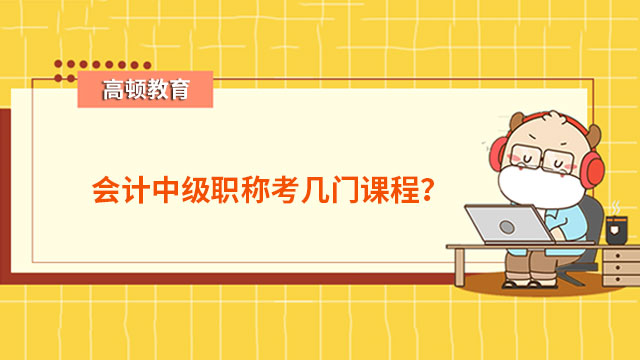 高顿教育

会计中级职称考几门课程?